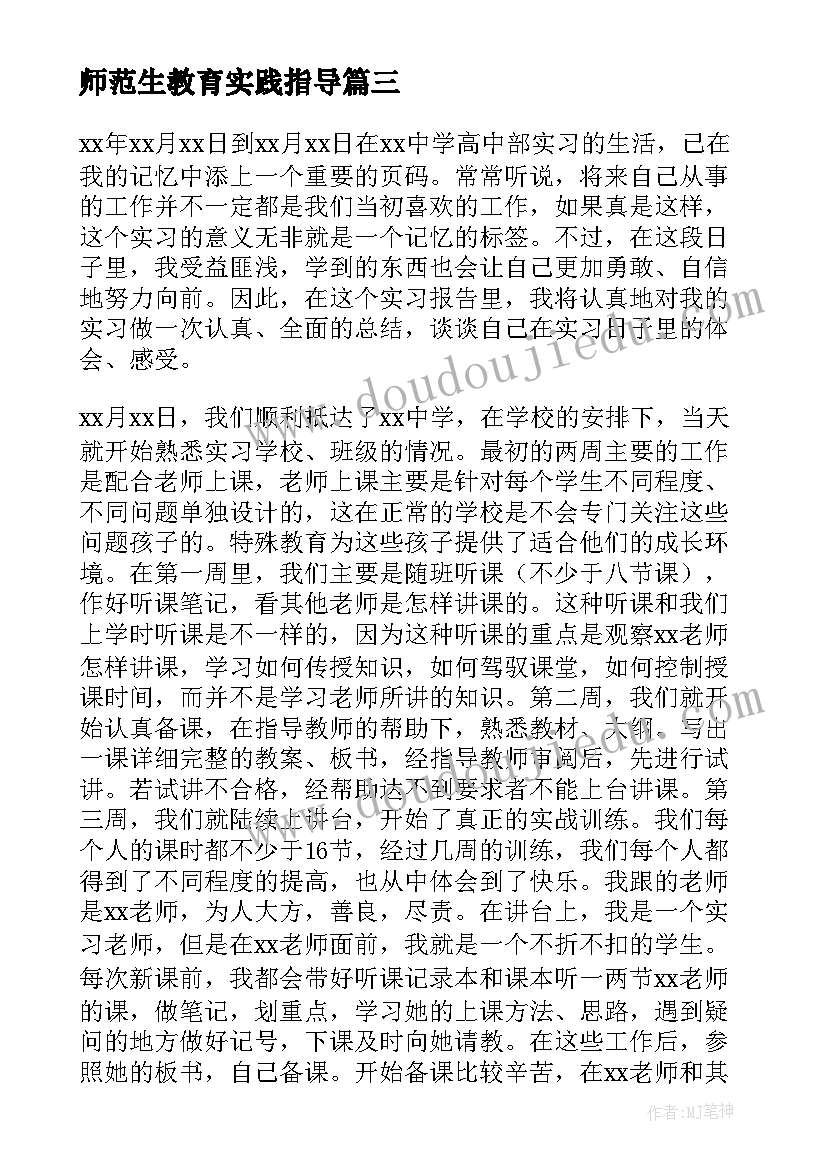 师范生教育实践指导篇三

xx年xx月xx日到xx月xx日在xx中学高中部实习的生活，已在我的记忆中添上一个重要的页码。常常听说，将来自己从事的工作并不一定都是我们当初喜欢的工作，如果真是这样，这个实习的意义无非就是一个记忆的标签。不过，在这段日子里，我受益匪浅，学到的东西也会让自己更加勇敢、自信地努力向前。因此，在这个实习报告里，我将认真地对我的实习做一次认真、全面的总结，谈谈自己在实习日子里的体会、感受。

xx月xx日，我们顺利抵达了xx中学，在学校的安排下，当天就开始熟悉实习学校、班级的情况。最初的两周主要的工作是配合老师上课，老师上课主要是针对每个学生不同程度、不同问题单独设计的，这在正常的学校是不会专门关注这些问题孩子的。特殊教育为这些孩子提供了适合他们的成长环境。在第一周里，我们主要是随班听课（不少于八节课），作好听课笔记，看其他老师是怎样讲课的。这种听课和我们上学时听课是不一样的，因为这种听课的重点是观察xx老师怎样讲课，学习如何传授知识，如何驾驭课堂，如何控制授课时间，而并不是学习老师所讲的知识。第二周，我们就开始认真备课，在指导教师的帮助下，熟悉教材、大纲，写出一课详细完整的教案、板书，经指导教师审阅后，先进行试讲。若试讲不合格，经帮助达不到要求者不能上台讲课。第三周，我们就陆续上讲台，开始了真正的实战训练。我们每个人的课时都不少于16节，经过几周的训练，我们每个人都得到了不同程度的提高，也从中体会到了快乐。我跟的老师是xx老师，为人大方，善良，尽责。在讲台上，我是一个实习老师，但是在xx老师面前，我就是一个不折不扣的学生。每次新课前，我都会带好听课记录本和课本听一两节xx老师的课，做笔记，划重点，学习她的上课方法、思路，遇到疑问的地方做好记号，下课及时向她请教。在这些工作后，参照她的板书，自己备课。开始备课比较辛苦，在xx老师和其

www.doudoujiedu.com

作者：MJ笔神